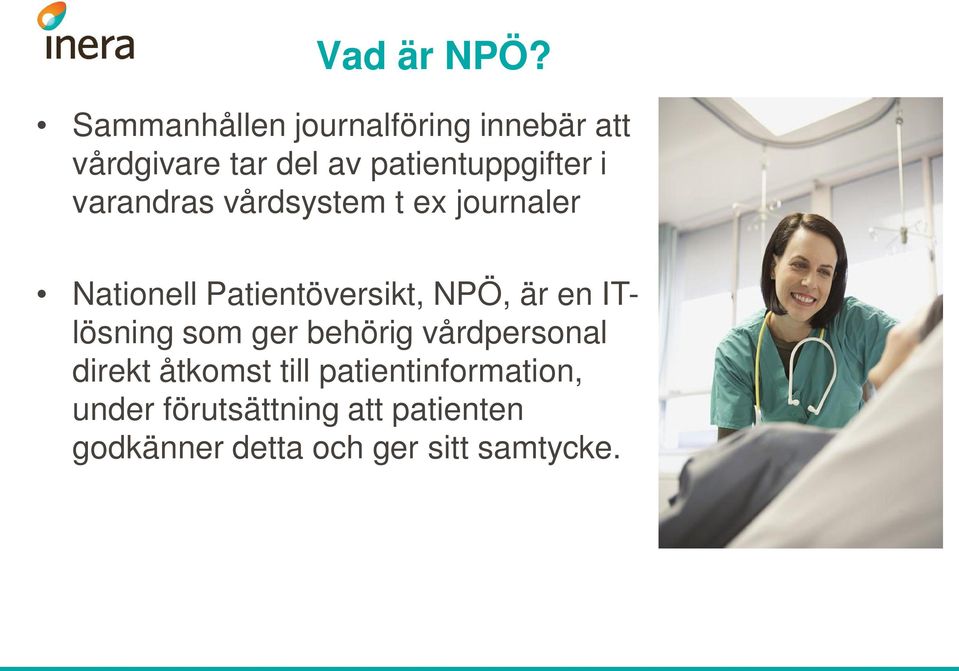 inera

Vad är NPÖ?

• Sammanhållen journalföring innebär att vårdgivare tar del av patientuppgifter i varandras vårdsystem t ex journaler

• Nationell Patientöversikt, NPÖ, är en IT-lösning som ger behörig vårdpersonal direkt åtkomst till patientinformation, under förutsättning att patienten godkänner detta och ger sitt samtycke.